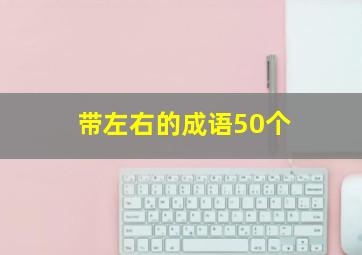 带左右的成语50个